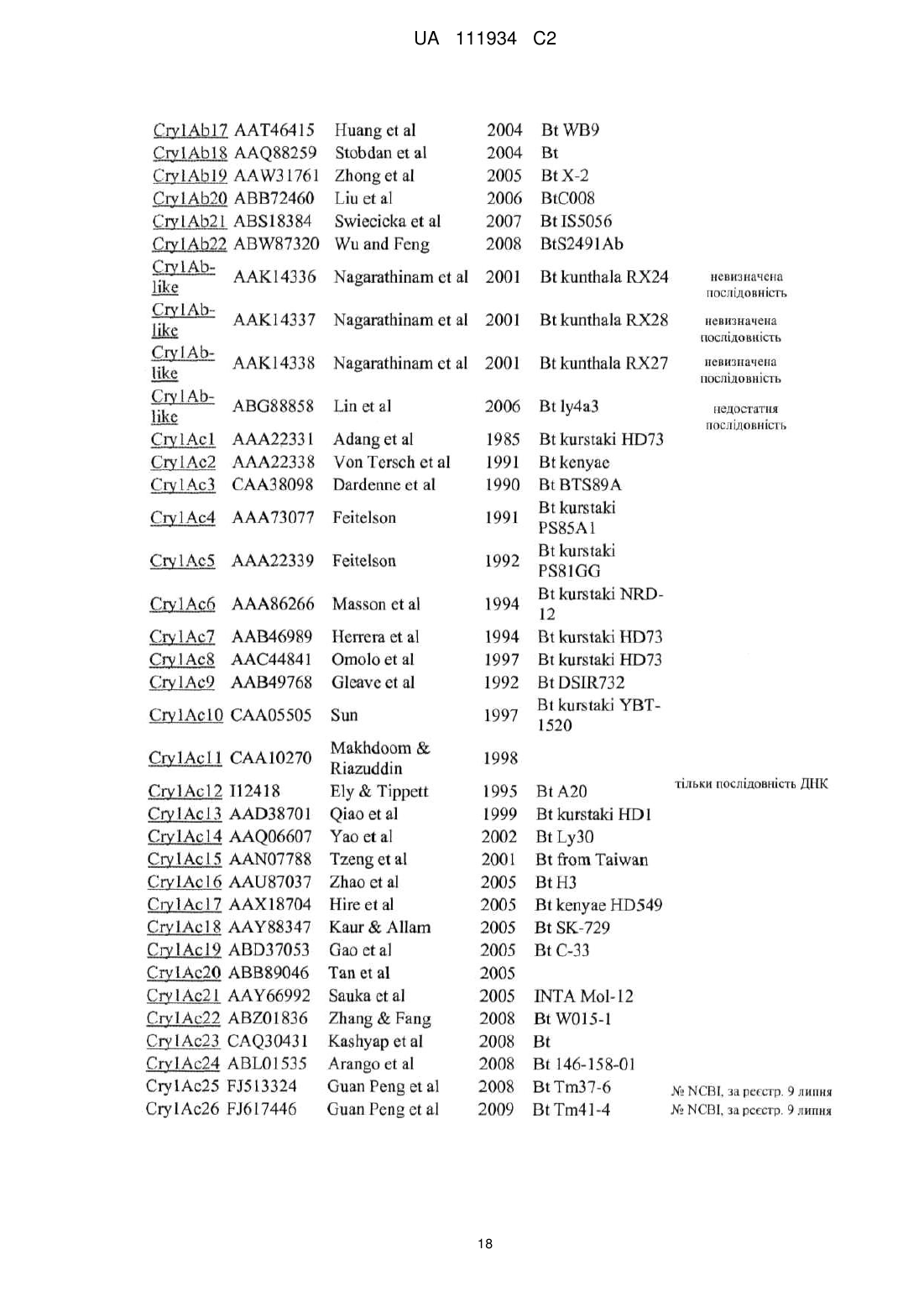 UA 111934 C2

| | | | | | |
|---|---|---|---|---|---|
| Cry1Ab17 | AAT46415 | Huang et al | 2004 | Bt WB9 | |
| Cry1Ab18 | AAQ88259 | Stobdan et al | 2004 | Bt | |
| Cry1Ab19 | AAW31761 | Zhong et al | 2005 | Bt X-2 | |
| Cry1Ab20 | ABB72460 | Liu et al | 2006 | BtC008 | |
| Cry1Ab21 | ABS18384 | Swiecicka et al | 2007 | Bt IS5056 | |
| Cry1Ab22 | ABW87320 | Wu and Feng | 2008 | BtS2491Ab | |
| Cry1Ab-like | AAK14336 | Nagarathinam et al | 2001 | Bt kunthala RX24 | невизначена послідовність |
| Cry1Ab-like | AAK14337 | Nagarathinam et al | 2001 | Bt kunthala RX28 | невизначена послідовність |
| Cry1Ab-like | AAK14338 | Nagarathinam et al | 2001 | Bt kunthala RX27 | невизначена послідовність |
| Cry1Ab-like | ABG88858 | Lin et al | 2006 | Bt ly4a3 | недостатня послідовність |
| Cry1Ac1 | AAA22331 | Adang et al | 1985 | Bt kurstaki HD73 | |
| Cry1Ac2 | AAA22338 | Von Tersch et al | 1991 | Bt kenyae | |
| Cry1Ac3 | CAA38098 | Dardenne et al | 1990 | Bt BTS89A | |
| Cry1Ac4 | AAA73077 | Feitelson | 1991 | Bt kurstaki PS85A1 | |
| Cry1Ac5 | AAA22339 | Feitelson | 1992 | Bt kurstaki PS81GG | |
| Cry1Ac6 | AAA86266 | Masson et al | 1994 | Bt kurstaki NRD-12 | |
| Cry1Ac7 | AAB46989 | Herrera et al | 1994 | Bt kurstaki HD73 | |
| Cry1Ac8 | AAC44841 | Omolo et al | 1997 | Bt kurstaki HD73 | |
| Cry1Ac9 | AAB49768 | Gleave et al | 1992 | Bt DSIR732 | |
| Cry1Ac10 | CAA05505 | Sun | 1997 | Bt kurstaki YBT-1520 | |
| Cry1Ac11 | CAA10270 | Makhdoom & Riazuddin | 1998 | | |
| Cry1Ac12 | I12418 | Ely & Tippett | 1995 | Bt A20 | тільки послідовність ДНК |
| Cry1Ac13 | AAD38701 | Qiao et al | 1999 | Bt kurstaki HD1 | |
| Cry1Ac14 | AAQ06607 | Yao et al | 2002 | Bt Ly30 | |
| Cry1Ac15 | AAN07788 | Tzeng et al | 2001 | Bt from Taiwan | |
| Cry1Ac16 | AAU87037 | Zhao et al | 2005 | Bt H3 | |
| Cry1Ac17 | AAX18704 | Hire et al | 2005 | Bt kenyae HD549 | |
| Cry1Ac18 | AAY88347 | Kaur & Allam | 2005 | Bt SK-729 | |
| Cry1Ac19 | ABD37053 | Gao et al | 2005 | Bt C-33 | |
| Cry1Ac20 | ABB89046 | Tan et al | 2005 | | |
| Cry1Ac21 | AAY66992 | Sauka et al | 2005 | INTA Mol-12 | |
| Cry1Ac22 | ABZ01836 | Zhang & Fang | 2008 | Bt W015-1 | |
| Cry1Ac23 | CAQ30431 | Kashyap et al | 2008 | Bt | |
| Cry1Ac24 | ABL01535 | Arango et al | 2008 | Bt 146-158-01 | |
| Cry1Ac25 | FJ513324 | Guan Peng et al | 2008 | Bt Tm37-6 | № NCBI, за реєстр. 9 липня |
| Cry1Ac26 | FJ617446 | Guan Peng et al | 2009 | Bt Tm41-4 | № NCBI, за реєстр. 9 липня |

18